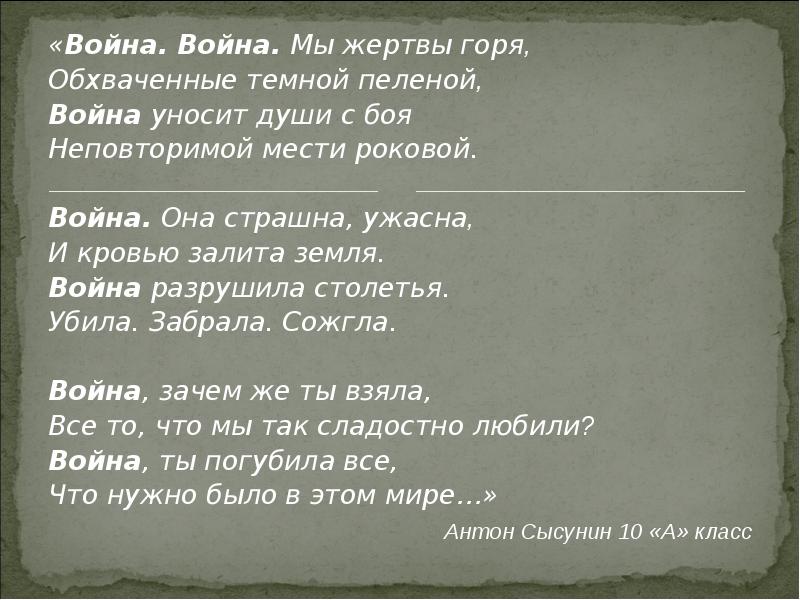 «Война. Война. Мы жертвы горя,
Обхваченные темной пеленой,
Война уносит души с боя
Неповторимой мести роковой.

Война. Она страшна, ужасна,
И кровью залита земля.
Война разрушила столетья.
Убила. Забрала. Сожгла.

Война, зачем же ты взяла,
Все то, что мы так сладостно любили?
Война, ты погубила все,
Что нужно было в этом мире…»

Антон Сысунин 10 «А» класс